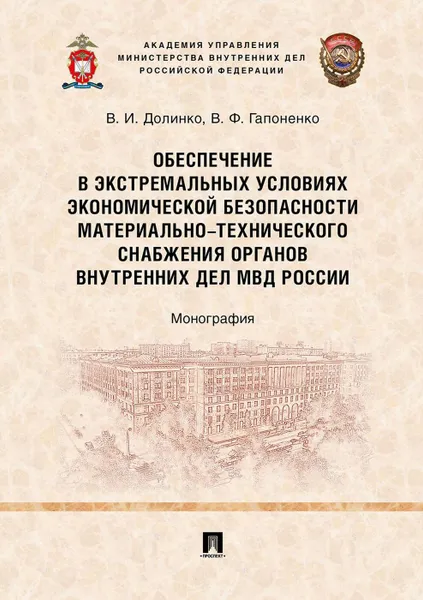 АКАДЕМИЯ УПРАВЛЕНИЯ
МИНИСТЕРСТВА ВНУТРЕННИХ ДЕЛ
РОССИЙСКОЙ ФЕДЕРАЦИИ

В. И. Долинко, В. Ф. Гапоненко

ОБЕСПЕЧЕНИЕ
В ЭКСТРЕМАЛЬНЫХ УСЛОВИЯХ
ЭКОНОМИЧЕСКОЙ БЕЗОПАСНОСТИ
МАТЕРИАЛЬНО-ТЕХНИЧЕСКОГО
СНАБЖЕНИЯ ОРГАНОВ
ВНУТРЕННИХ ДЕЛ МВД РОССИИ

Монография

ПРОСПЕКТ